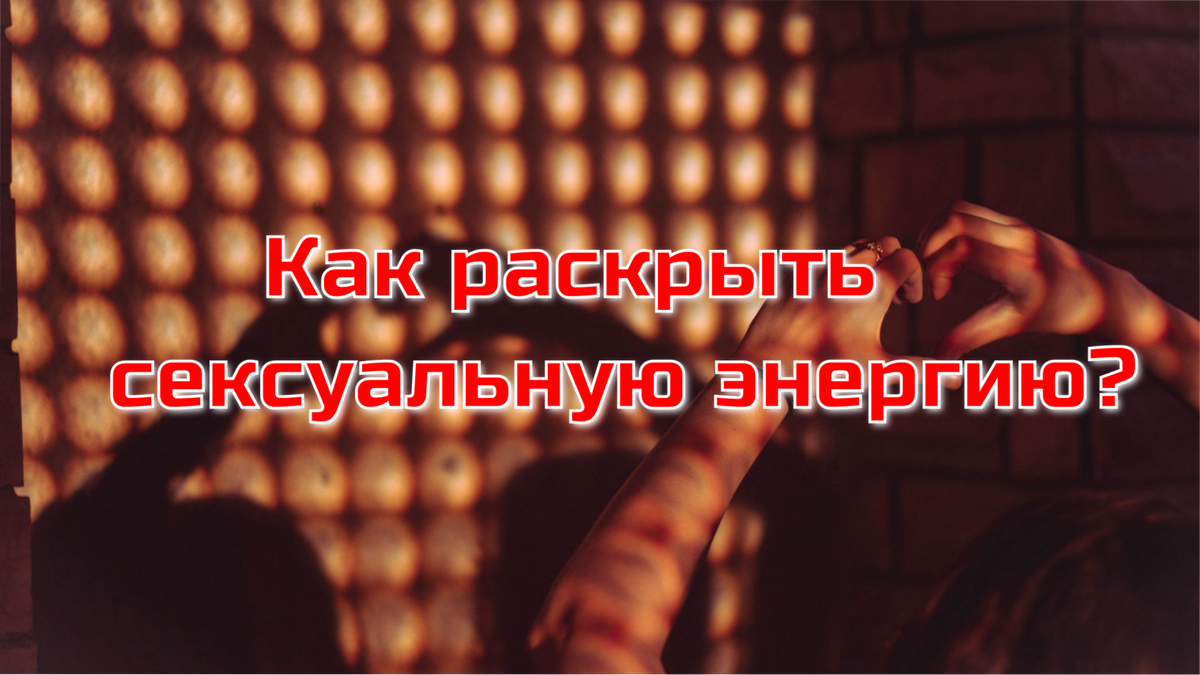 Как раскрыть сексуальную энергию?